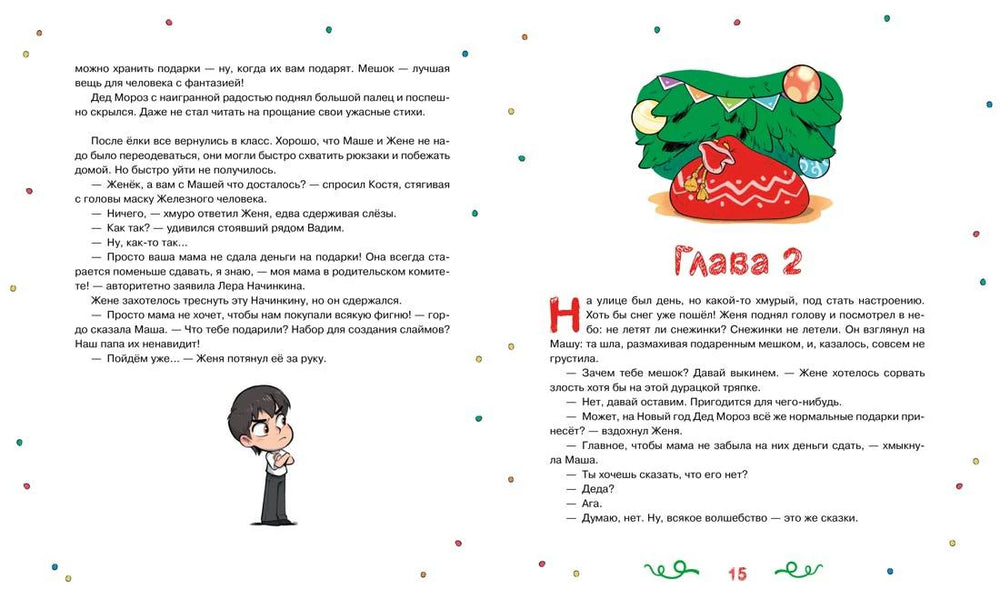 можно хранить подарки — ну, когда их вам подарят. Мешок — лучшая вещь для человека с фантазией!

Дед Мороз с наигранной радостью поднял большой палец и поспешно скрылся. Даже не стал читать на прощание свои ужасные стихи.

После ёлки все вернулись в класс. Хорошо, что Маше и Жене не надо было переодеваться, они могли быстро схватить рюкзаки и побежать домой. Но быстро уйти не получилось.

— Женёк, а вам с Машей что досталось? — спросил Костя, стягивая с головы маску Железного человека.

— Ничего, — хмуро ответил Женя, едва сдерживая слёзы.

— Как так? — удивился стоявший рядом Вадим.

— Ну, как-то так...

— Просто ваша мама не сдала деньги на подарки! Она всегда старается поменьше сдавать, я знаю, — моя мама в родительском комитете! — авторитетно заявила Лера Начинкина.

Жене захотелось треснуть эту Начинкину, но он сдержался.

— Просто мама не хочет, чтобы нам покупали всякую фигню! — гордо сказала Маша. — Что тебе подарили? Набор для создания слаймов? Наш папа их ненавидит!

— Пойдём уже... — Женя потянул её за руку.

Глава 2

На улице был день, но какой-то хмурый, под стать настроению. Хоть бы снег уже пошёл! Женя поднял голову и посмотрел в небо: не летят ли снежинки? Снежинки не летели. Он взглянул на Машу: та шла, размахивая подаренным мешком, и, казалось, совсем не грустила.

— Зачем тебе мешок? Давай выкинем. — Жене хотелось сорвать злость хотя бы на этой дурацкой тряпке.

— Нет, давай оставим. Пригодится для чего-нибудь.

— Может, на Новый год Дед Мороз всё же нормальные подарки принесёт? — вздохнул Женя.

— Главное, чтобы мама не забыла на них деньги сдать, — хмыкнула Маша.

— Ты хочешь сказать, что его нет?

— Деда?

— Ага.

— Думаю, нет. Ну, всякое волшебство — это же сказки.

15